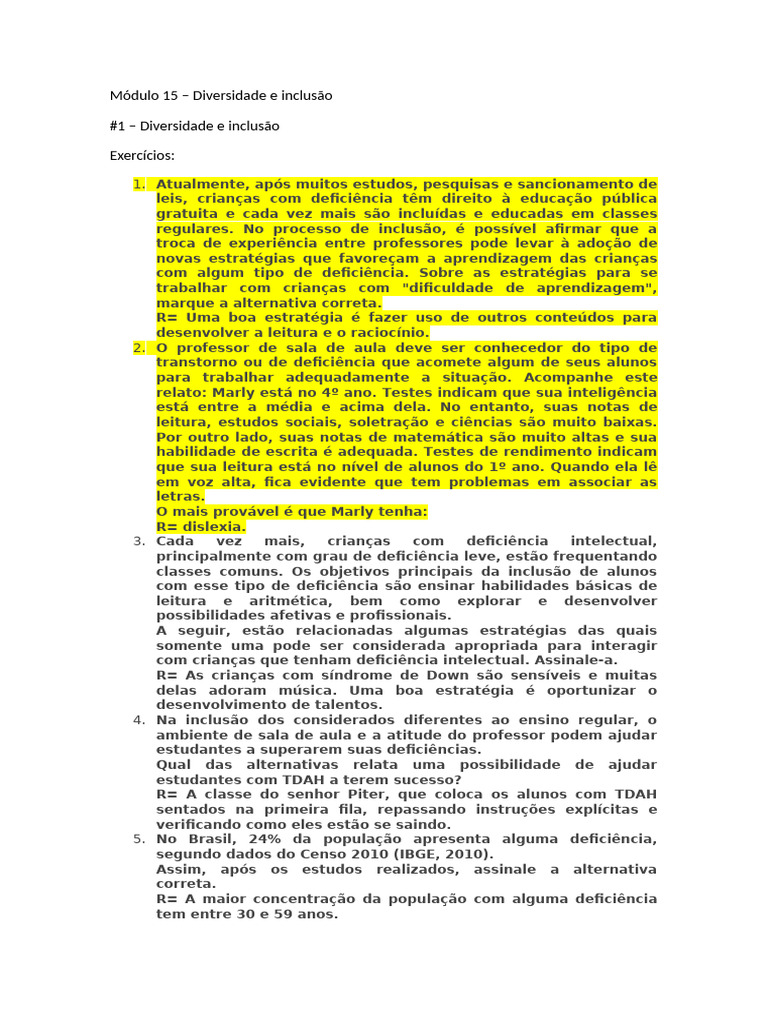 Módulo 15 – Diversidade e inclusão

#1 – Diversidade e inclusão

Exercícios:

1. Atualmente, após muitos estudos, pesquisas e sancionamento de leis, crianças com deficiência têm direito à educação pública gratuita e cada vez mais são incluídas e educadas em classes regulares. No processo de inclusão, é possível afirmar que a troca de experiência entre professores pode levar à adoção de novas estratégias que favoreçam a aprendizagem das crianças com algum tipo de deficiência. Sobre as estratégias para se trabalhar com crianças com "dificuldade de aprendizagem", marque a alternativa correta.
R= Uma boa estratégia é fazer uso de outros conteúdos para desenvolver a leitura e o raciocínio.

2. O professor de sala de aula deve ser conhecedor do tipo de transtorno ou de deficiência que acomete algum de seus alunos para trabalhar adequadamente a situação. Acompanhe este relato: Marly está no 4º ano. Testes indicam que sua inteligência está entre a média e acima dela. No entanto, suas notas de leitura, estudos sociais, soletração e ciências são muito baixas. Por outro lado, suas notas de matemática são muito altas e sua habilidade de escrita é adequada. Testes de rendimento indicam que sua leitura está no nível de alunos do 1º ano. Quando ela lê em voz alta, fica evidente que tem problemas em associar as letras.
O mais provável é que Marly tenha:
R= dislexia.

3. Cada vez mais, crianças com deficiência intelectual, principalmente com grau de deficiência leve, estão frequentando classes comuns. Os objetivos principais da inclusão de alunos com esse tipo de deficiência são ensinar habilidades básicas de leitura e aritmética, bem como explorar e desenvolver possibilidades afetivas e profissionais.
A seguir, estão relacionadas algumas estratégias das quais somente uma pode ser considerada apropriada para interagir com crianças que tenham deficiência intelectual. Assinale-a.
R= As crianças com síndrome de Down são sensíveis e muitas delas adoram música. Uma boa estratégia é oportunizar o desenvolvimento de talentos.

4. Na inclusão dos considerados diferentes ao ensino regular, o ambiente de sala de aula e a atitude do professor podem ajudar estudantes a superarem suas deficiências.
Qual das alternativas relata uma possibilidade de ajudar estudantes com TDAH a terem sucesso?
R= A classe do senhor Piter, que coloca os alunos com TDAH sentados na primeira fila, repassando instruções explícitas e verificando como eles estão se saindo.

5. No Brasil, 24% da população apresenta alguma deficiência, segundo dados do Censo 2010 (IBGE, 2010).
Assim, após os estudos realizados, assinale a alternativa correta.
R= A maior concentração da população com alguma deficiência tem entre 30 e 59 anos.